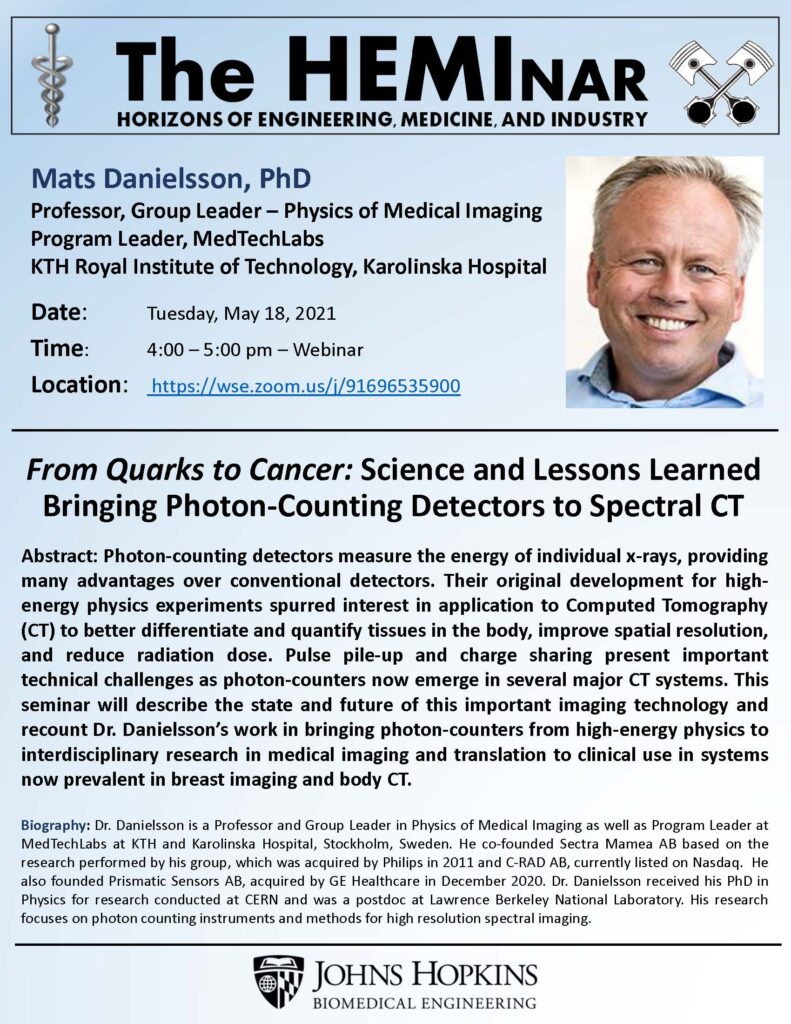 The HEMInar
HORIZONS OF ENGINEERING, MEDICINE, AND INDUSTRY

Mats Danielsson, PhD
Professor, Group Leader – Physics of Medical Imaging
Program Leader, MedTechLabs
KTH Royal Institute of Technology, Karolinska Hospital

Date: Tuesday, May 18, 2021
Time: 4:00 – 5:00 pm – Webinar
Location: https://wse.zoom.us/j/91696535900

From Quarks to Cancer: Science and Lessons Learned Bringing Photon-Counting Detectors to Spectral CT

Abstract: Photon-counting detectors measure the energy of individual x-rays, providing many advantages over conventional detectors. Their original development for high-energy physics experiments spurred interest in application to Computed Tomography (CT) to better differentiate and quantify tissues in the body, improve spatial resolution, and reduce radiation dose. Pulse pile-up and charge sharing present important technical challenges as photon-counters now emerge in several major CT systems. This seminar will describe the state and future of this important imaging technology and recount Dr. Danielsson's work in bringing photon-counters from high-energy physics to interdisciplinary research in medical imaging and translation to clinical use in systems now prevalent in breast imaging and body CT.

Biography: Dr. Danielsson is a Professor and Group Leader in Physics of Medical Imaging as well as Program Leader at MedTechLabs at KTH and Karolinska Hospital, Stockholm, Sweden. He co-founded Sectra Mamea AB based on the research performed by his group, which was acquired by Philips in 2011 and C-RAD AB, currently listed on Nasdaq. He also founded Prismatic Sensors AB, acquired by GE Healthcare in December 2020. Dr. Danielsson received his PhD in Physics for research conducted at CERN and was a postdoc at Lawrence Berkeley National Laboratory. His research focuses on photon counting instruments and methods for high resolution spectral imaging.

JOHNS HOPKINS
BIOMEDICAL ENGINEERING